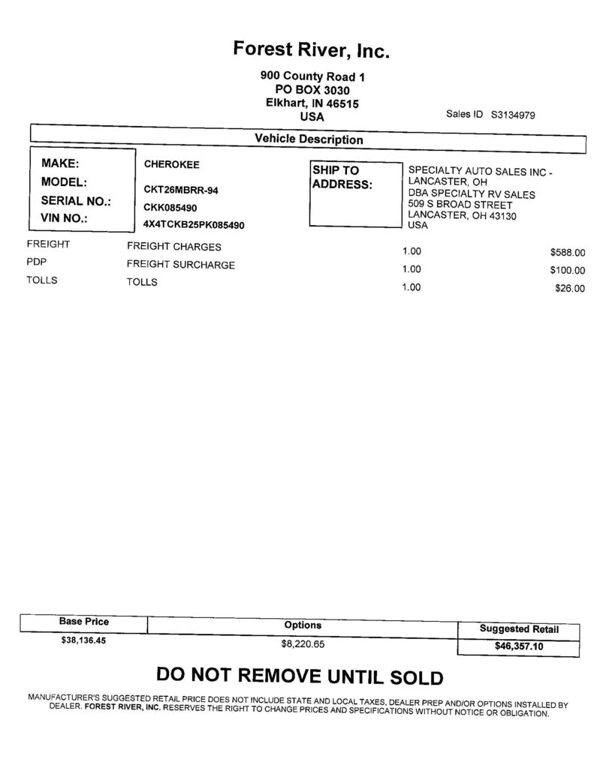 Forest River, Inc.

900 County Road 1
PO BOX 3030
Elkhart, IN 46515
USA

Sales ID S3134979

Vehicle Description

MAKE: CHEROKEE
MODEL: CKT26MBRR-94
SERIAL NO.: CKK085490
VIN NO.: 4X4TCKB25PK085490

SHIP TO ADDRESS:
SPECIALTY AUTO SALES INC - LANCASTER, OH
DBA SPECIALTY RV SALES
509 S BROAD STREET
LANCASTER, OH 43130
USA

| FREIGHT | FREIGHT CHARGES | 1.00 | $588.00 |
|---|---|---|---|
| PDP | FREIGHT SURCHARGE | 1.00 | $100.00 |
| TOLLS | TOLLS | 1.00 | $26.00 |

| Base Price | Options | Suggested Retail |
|---|---|---|
| $38,136.45 | $8,220.65 | $46,357.10 |

DO NOT REMOVE UNTIL SOLD

MANUFACTURER'S SUGGESTED RETAIL PRICE DOES NOT INCLUDE STATE AND LOCAL TAXES, DEALER PREP AND/OR OPTIONS INSTALLED BY DEALER. FOREST RIVER, INC. RESERVES THE RIGHT TO CHANGE PRICES AND SPECIFICATIONS WITHOUT NOTICE OR OBLIGATION.